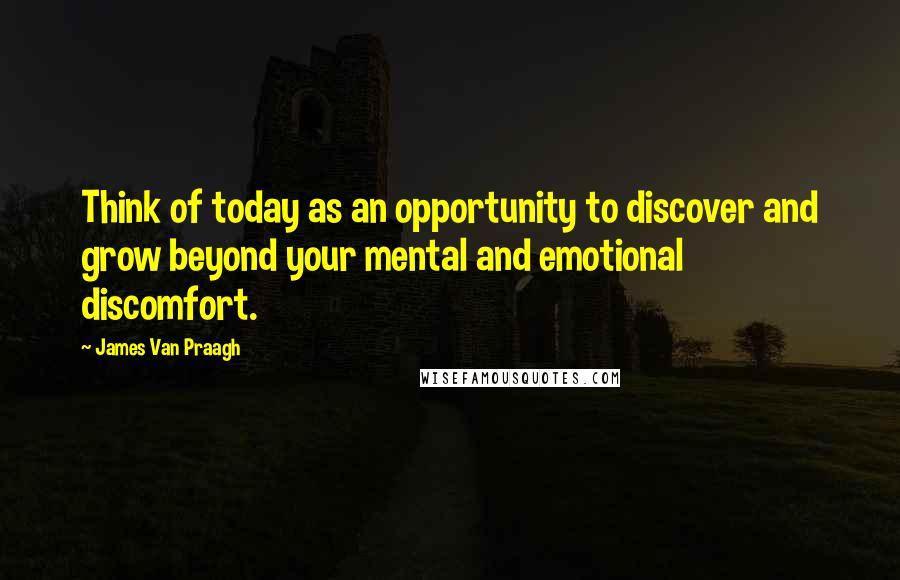 Think of today as an opportunity to discover and grow beyond your mental and emotional discomfort.

~ James Van Praagh

WISEFAMOUSQUOTES.COM